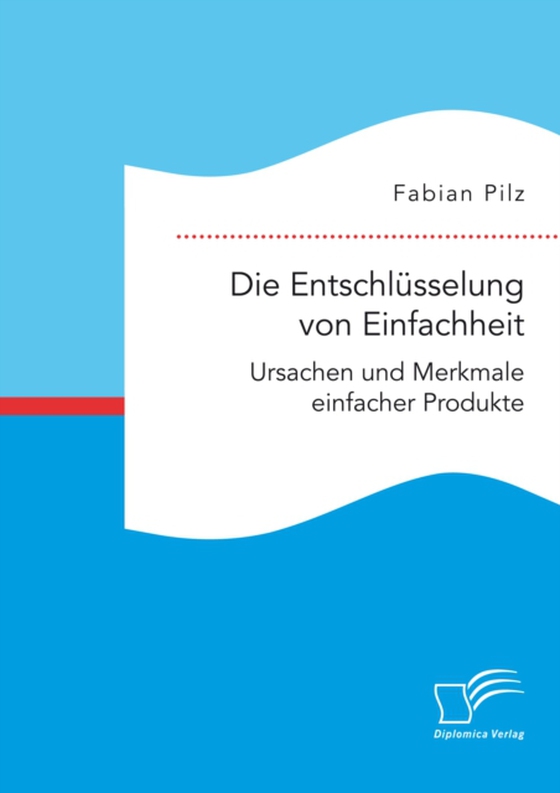 Fabian Pilz

Die Entschlüsselung von Einfachheit

Ursachen und Merkmale einfacher Produkte

Diplomica Verlag